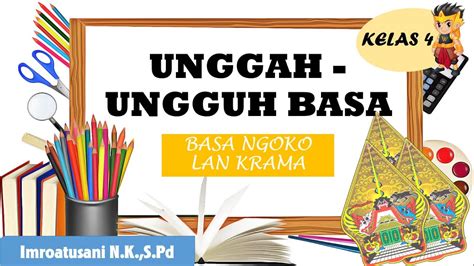 KELAS 4

UNGGAH - UNGGUH BASA

BASA NGOKO LAN KRAMA

Imroatusani N.K.,S.Pd